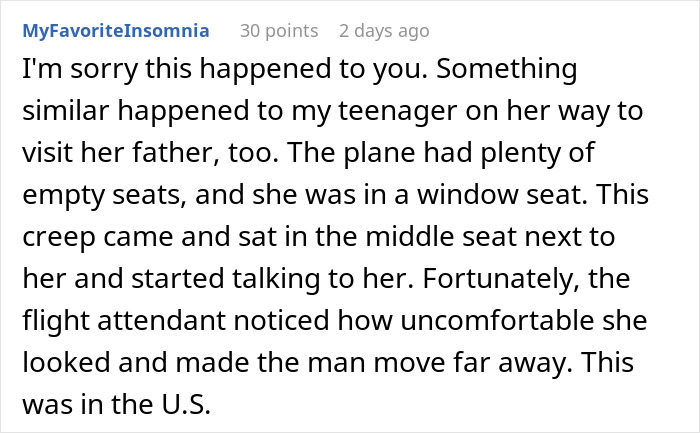 MyFavoriteInsomnia 30 points 2 days ago

I'm sorry this happened to you. Something similar happened to my teenager on her way to visit her father, too. The plane had plenty of empty seats, and she was in a window seat. This creep came and sat in the middle seat next to her and started talking to her. Fortunately, the flight attendant noticed how uncomfortable she looked and made the man move far away. This was in the U.S.